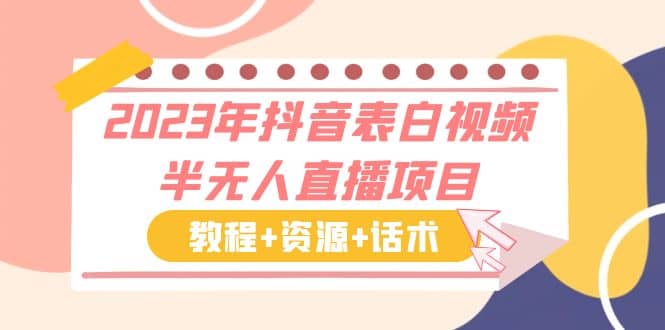 2023年抖音表白视频
半无人直播项目

教程+资源+话术